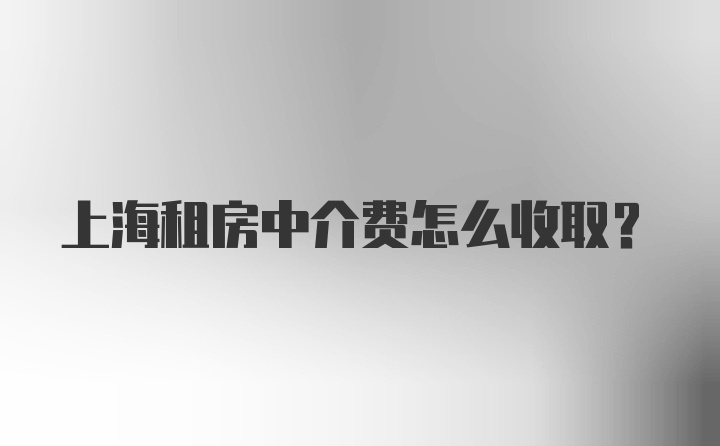 上海租房中介费怎么收取？